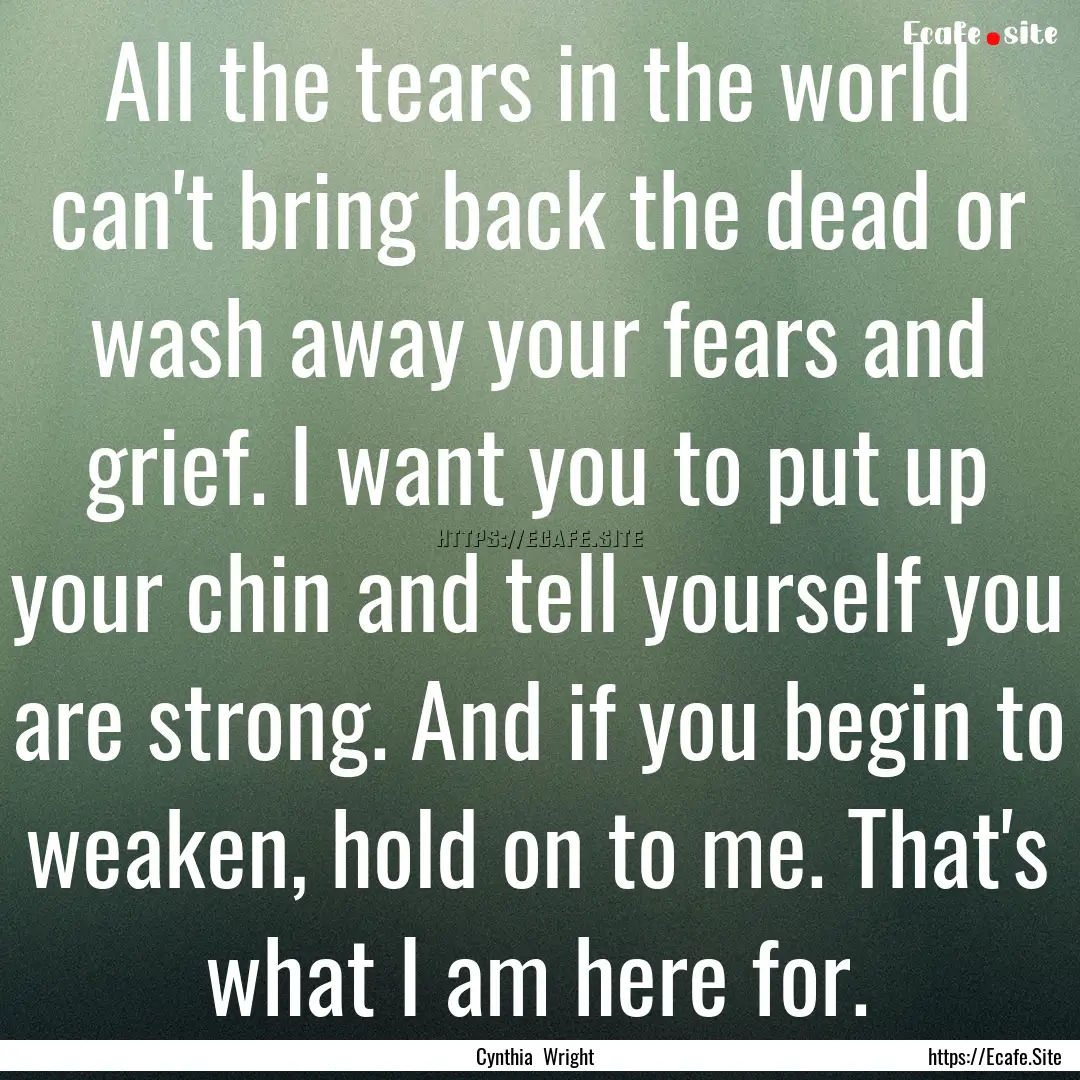 Ecafe.site

All the tears in the world can't bring back the dead or wash away your fears and grief. I want you to put up your chin and tell yourself you are strong. And if you begin to weaken, hold on to me. That's what I am here for.

HTTPS://ECAFE.SITE

Cynthia Wright

https://Ecafe.Site